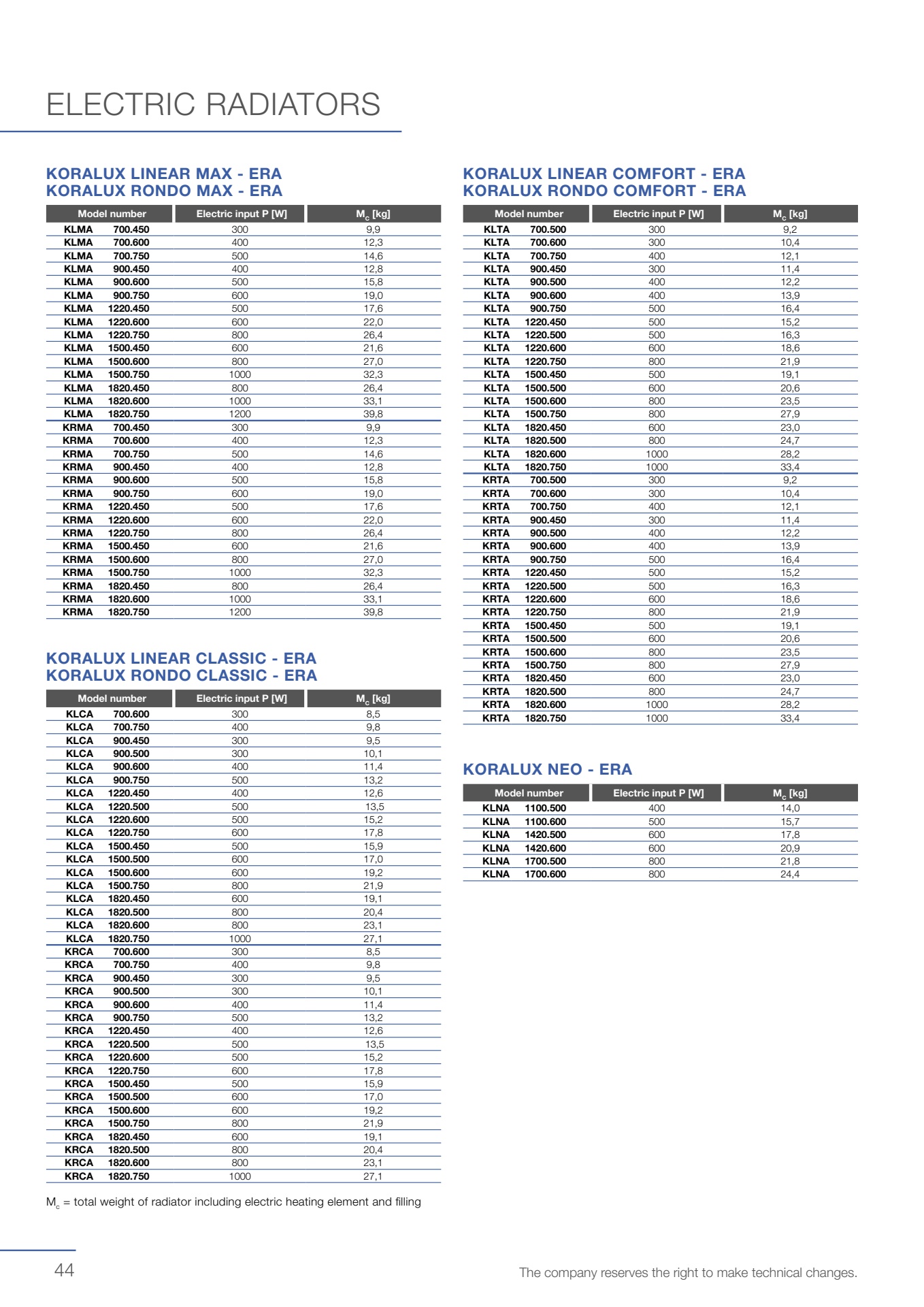 ELECTRIC RADIATORS

KORALUX LINEAR MAX - ERA
KORALUX RONDO MAX - ERA

| Model number | Electric input P [W] | $M_c$ [kg] |
|---|---|---|
| KLMA 700.450 | 300 | 9,9 |
| KLMA 700.600 | 400 | 12,3 |
| KLMA 700.750 | 500 | 14,6 |
| KLMA 900.450 | 400 | 12,8 |
| KLMA 900.600 | 500 | 15,8 |
| KLMA 900.750 | 600 | 19,0 |
| KLMA 1220.450 | 500 | 17,6 |
| KLMA 1220.600 | 600 | 22,0 |
| KLMA 1220.750 | 800 | 26,4 |
| KLMA 1500.450 | 600 | 21,6 |
| KLMA 1500.600 | 800 | 27,0 |
| KLMA 1500.750 | 1000 | 32,3 |
| KLMA 1820.450 | 800 | 26,4 |
| KLMA 1820.600 | 1000 | 33,1 |
| KLMA 1820.750 | 1200 | 39,8 |
| KRMA 700.450 | 300 | 9,9 |
| KRMA 700.600 | 400 | 12,3 |
| KRMA 700.750 | 500 | 14,6 |
| KRMA 900.450 | 400 | 12,8 |
| KRMA 900.600 | 500 | 15,8 |
| KRMA 900.750 | 600 | 19,0 |
| KRMA 1220.450 | 500 | 17,6 |
| KRMA 1220.600 | 600 | 22,0 |
| KRMA 1220.750 | 800 | 26,4 |
| KRMA 1500.450 | 600 | 21,6 |
| KRMA 1500.600 | 800 | 27,0 |
| KRMA 1500.750 | 1000 | 32,3 |
| KRMA 1820.450 | 800 | 26,4 |
| KRMA 1820.600 | 1000 | 33,1 |
| KRMA 1820.750 | 1200 | 39,8 |

KORALUX LINEAR CLASSIC - ERA
KORALUX RONDO CLASSIC - ERA

| Model number | Electric input P [W] | $M_c$ [kg] |
|---|---|---|
| KLCA 700.600 | 300 | 8,5 |
| KLCA 700.750 | 400 | 9,8 |
| KLCA 900.450 | 300 | 9,5 |
| KLCA 900.500 | 300 | 10,1 |
| KLCA 900.600 | 400 | 11,4 |
| KLCA 900.750 | 500 | 13,2 |
| KLCA 1220.450 | 400 | 12,6 |
| KLCA 1220.500 | 500 | 13,5 |
| KLCA 1220.600 | 500 | 15,2 |
| KLCA 1220.750 | 600 | 17,8 |
| KLCA 1500.450 | 500 | 15,9 |
| KLCA 1500.500 | 600 | 17,0 |
| KLCA 1500.600 | 600 | 19,2 |
| KLCA 1500.750 | 800 | 21,9 |
| KLCA 1820.450 | 600 | 19,1 |
| KLCA 1820.500 | 800 | 20,4 |
| KLCA 1820.600 | 800 | 23,1 |
| KLCA 1820.750 | 1000 | 27,1 |
| KRCA 700.600 | 300 | 8,5 |
| KRCA 700.750 | 400 | 9,8 |
| KRCA 900.450 | 300 | 9,5 |
| KRCA 900.500 | 300 | 10,1 |
| KRCA 900.600 | 400 | 11,4 |
| KRCA 900.750 | 500 | 13,2 |
| KRCA 1220.450 | 400 | 12,6 |
| KRCA 1220.500 | 500 | 13,5 |
| KRCA 1220.600 | 500 | 15,2 |
| KRCA 1220.750 | 600 | 17,8 |
| KRCA 1500.450 | 500 | 15,9 |
| KRCA 1500.500 | 600 | 17,0 |
| KRCA 1500.600 | 600 | 19,2 |
| KRCA 1500.750 | 800 | 21,9 |
| KRCA 1820.450 | 600 | 19,1 |
| KRCA 1820.500 | 800 | 20,4 |
| KRCA 1820.600 | 800 | 23,1 |
| KRCA 1820.750 | 1000 | 27,1 |

$M_c$ = total weight of radiator including electric heating element and filling

KORALUX LINEAR COMFORT - ERA
KORALUX RONDO COMFORT - ERA

| Model number | Electric input P [W] | $M_c$ [kg] |
|---|---|---|
| KLTA 700.500 | 300 | 9,2 |
| KLTA 700.600 | 300 | 10,4 |
| KLTA 700.750 | 400 | 12,1 |
| KLTA 900.450 | 300 | 11,4 |
| KLTA 900.500 | 400 | 12,2 |
| KLTA 900.600 | 400 | 13,9 |
| KLTA 900.750 | 500 | 16,4 |
| KLTA 1220.450 | 500 | 15,2 |
| KLTA 1220.500 | 500 | 16,3 |
| KLTA 1220.600 | 600 | 18,6 |
| KLTA 1220.750 | 800 | 21,9 |
| KLTA 1500.450 | 500 | 19,1 |
| KLTA 1500.500 | 600 | 20,6 |
| KLTA 1500.600 | 800 | 23,5 |
| KLTA 1500.750 | 800 | 27,9 |
| KLTA 1820.450 | 600 | 23,0 |
| KLTA 1820.500 | 800 | 24,7 |
| KLTA 1820.600 | 1000 | 28,2 |
| KLTA 1820.750 | 1000 | 33,4 |
| KRTA 700.500 | 300 | 9,2 |
| KRTA 700.600 | 300 | 10,4 |
| KRTA 700.750 | 400 | 12,1 |
| KRTA 900.450 | 300 | 11,4 |
| KRTA 900.500 | 400 | 12,2 |
| KRTA 900.600 | 400 | 13,9 |
| KRTA 900.750 | 500 | 16,4 |
| KRTA 1220.450 | 500 | 15,2 |
| KRTA 1220.500 | 500 | 16,3 |
| KRTA 1220.600 | 600 | 18,6 |
| KRTA 1220.750 | 800 | 21,9 |
| KRTA 1500.450 | 500 | 19,1 |
| KRTA 1500.500 | 600 | 20,6 |
| KRTA 1500.600 | 800 | 23,5 |
| KRTA 1500.750 | 800 | 27,9 |
| KRTA 1820.450 | 600 | 23,0 |
| KRTA 1820.500 | 800 | 24,7 |
| KRTA 1820.600 | 1000 | 28,2 |
| KRTA 1820.750 | 1000 | 33,4 |

KORALUX NEO - ERA

| Model number | Electric input P [W] | $M_c$ [kg] |
|---|---|---|
| KLNA 1100.500 | 400 | 14,0 |
| KLNA 1100.600 | 500 | 15,7 |
| KLNA 1420.500 | 600 | 17,8 |
| KLNA 1420.600 | 600 | 20,9 |
| KLNA 1700.500 | 800 | 21,8 |
| KLNA 1700.600 | 800 | 24,4 |

44

The company reserves the right to make technical changes.